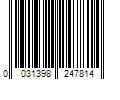 0 031398 247814